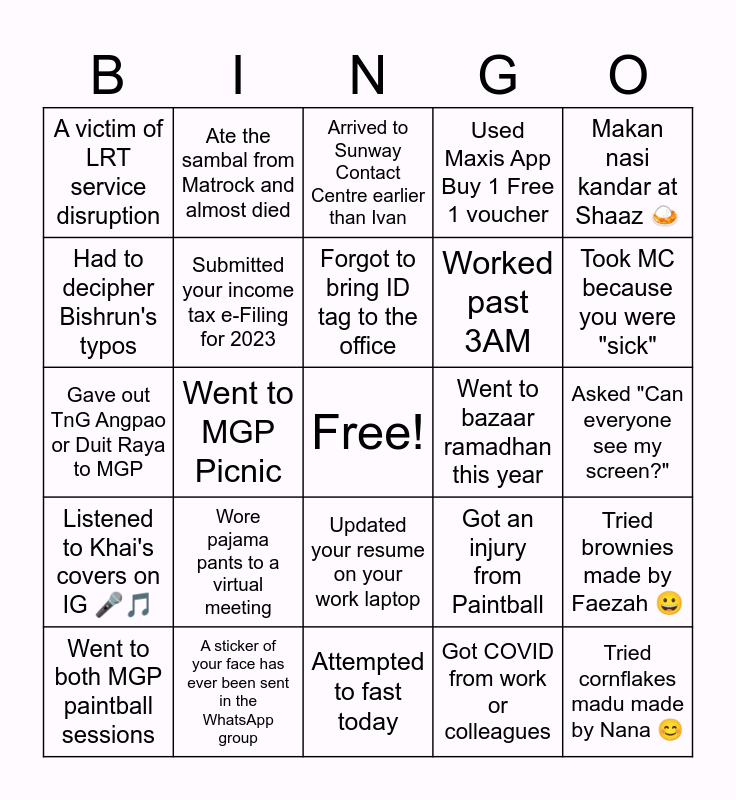 | B | I | N | G | O |
|---|---|---|---|---|
| A victim of LRT service disruption | Ate the sambal from Matrock and almost died | Arrived to Sunway Contact Centre earlier than Ivan | Used Maxis App Buy 1 Free 1 voucher | Makan nasi kandar at Shaaz 🍛 |
| Had to decipher Bishrun's typos | Submitted your income tax e-Filing for 2023 | Forgot to bring ID tag to the office | Worked past 3AM | Took MC because you were "sick" |
| Gave out TnG Angpao or Duit Raya to MGP | Went to MGP Picnic | Free! | Went to bazaar ramadhan this year | Asked "Can everyone see my screen?" |
| Listened to Khai's covers on IG 🎤🎵 | Wore pajama pants to a virtual meeting | Updated your resume on your work laptop | Got an injury from Paintball | Tried brownies made by Faezah 😀 |
| Went to both MGP paintball sessions | A sticker of your face has ever been sent in the WhatsApp group | Attempted to fast today | Got COVID from work or colleagues | Tried cornflakes madu made by Nana 😊 |